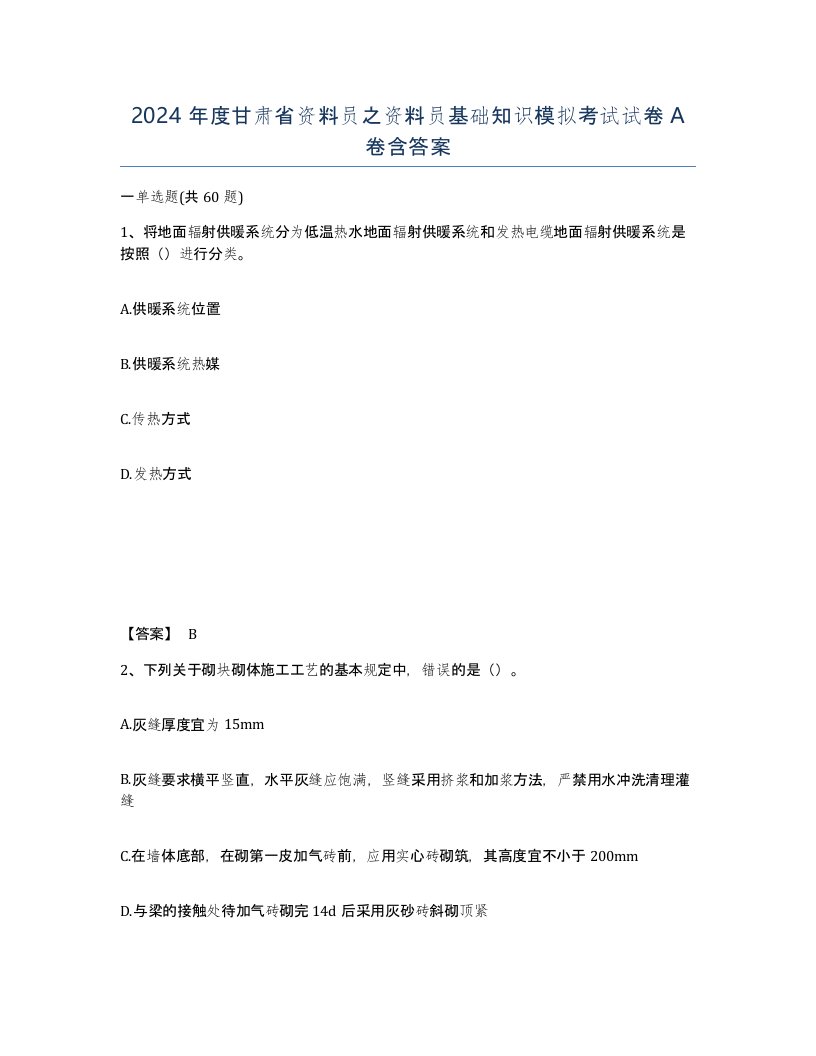 2024 年度甘肃省资料员之资料员基础知识模拟考试试卷 A 卷含答案

一单选题(共 60 题)

1、将地面辐射供暖系统分为低温热水地面辐射供暖系统和发热电缆地面辐射供暖系统是按照（）进行分类。

A.供暖系统位置

B.供暖系统热媒

C.传热方式

D.发热方式

【答案】 B

2、下列关于砌块砌体施工工艺的基本规定中，错误的是（）。

A.灰缝厚度宜为 15mm

B.灰缝要求横平竖直，水平灰缝应饱满，竖缝采用挤浆和加浆方法，严禁用水冲洗清理灌缝

C.在墙体底部，在砌第一皮加气砖前，应用实心砖砌筑，其高度宜不小于 200mm

D.与梁的接触处待加气砖砌完 14d 后采用灰砂砖斜砌顶紧